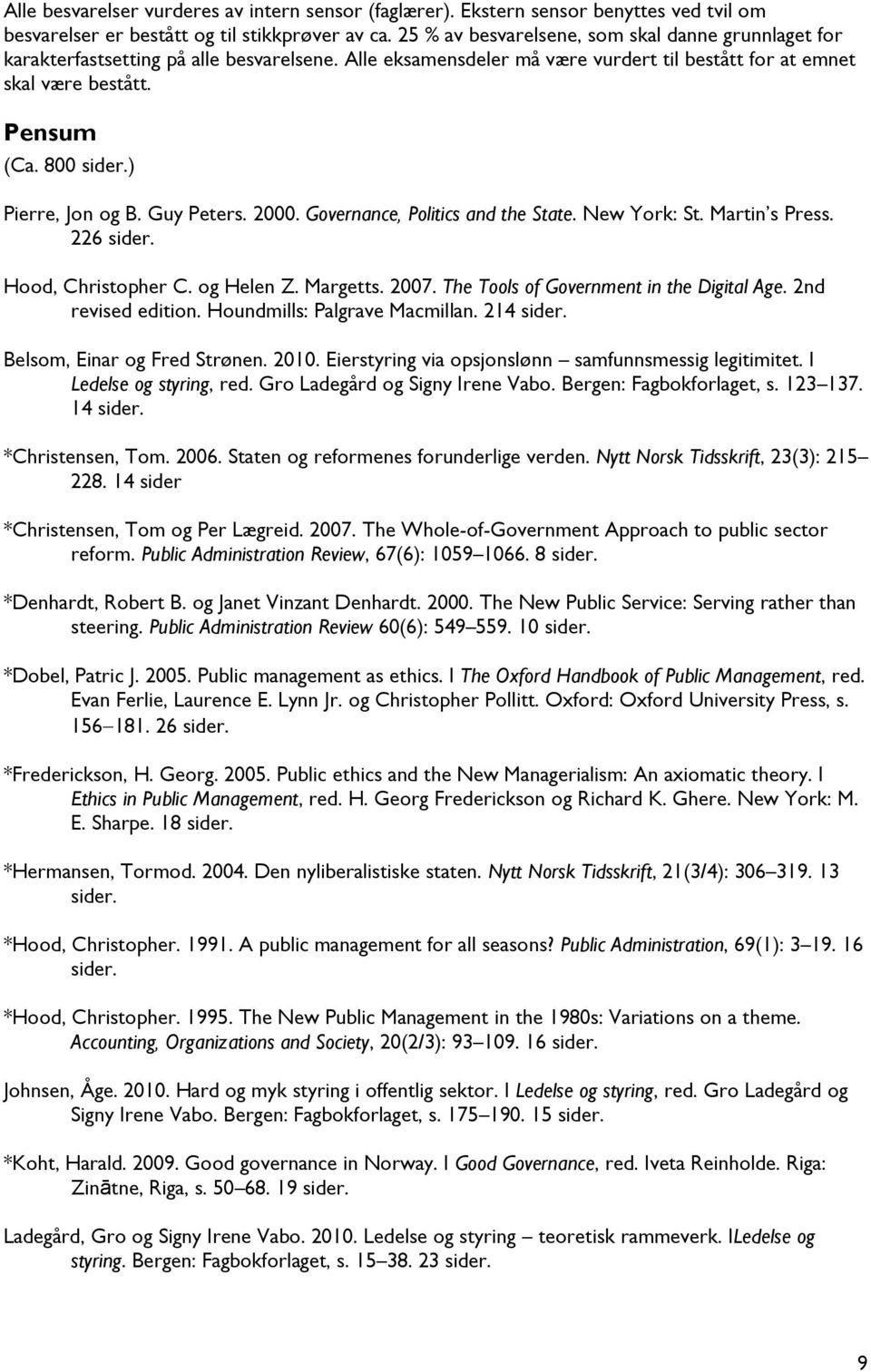 Alle besvarelser vurderes av intern sensor (faglærer). Ekstern sensor benyttes ved tvil om besvarelser er bestått og til stikkprøver av ca. 25 % av besvarelsene, som skal danne grunnlaget for karakterfastsetting på alle besvarelsene. Alle eksamensdeler må være vurdert til bestått for at emnet skal være bestått.

Pensum

(Ca. 800 sider.)

Pierre, Jon og B. Guy Peters. 2000. Governance, Politics and the State. New York: St. Martin's Press. 226 sider.

Hood, Christopher C. og Helen Z. Margetts. 2007. The Tools of Government in the Digital Age. 2nd revised edition. Houndmills: Palgrave Macmillan. 214 sider.

Belsom, Einar og Fred Strønen. 2010. Eierstyring via opsjonslønn – samfunnsmessig legitimitet. I Ledelse og styring, red. Gro Ladegård og Signy Irene Vabo. Bergen: Fagbokforlaget, s. 123–137. 14 sider.

*Christensen, Tom. 2006. Staten og reformenes forunderlige verden. Nytt Norsk Tidsskrift, 23(3): 215–228. 14 sider

*Christensen, Tom og Per Lægreid. 2007. The Whole-of-Government Approach to public sector reform. Public Administration Review, 67(6): 1059–1066. 8 sider.

*Denhardt, Robert B. og Janet Vinzant Denhardt. 2000. The New Public Service: Serving rather than steering. Public Administration Review 60(6): 549–559. 10 sider.

*Dobel, Patric J. 2005. Public management as ethics. I The Oxford Handbook of Public Management, red. Evan Ferlie, Laurence E. Lynn Jr. og Christopher Pollitt. Oxford: Oxford University Press, s. 156–181. 26 sider.

*Frederickson, H. Georg. 2005. Public ethics and the New Managerialism: An axiomatic theory. I Ethics in Public Management, red. H. Georg Frederickson og Richard K. Ghere. New York: M. E. Sharpe. 18 sider.

*Hermansen, Tormod. 2004. Den nyliberalistiske staten. Nytt Norsk Tidsskrift, 21(3/4): 306–319. 13 sider.

*Hood, Christopher. 1991. A public management for all seasons? Public Administration, 69(1): 3–19. 16 sider.

*Hood, Christopher. 1995. The New Public Management in the 1980s: Variations on a theme. Accounting, Organizations and Society, 20(2/3): 93–109. 16 sider.

Johnsen, Åge. 2010. Hard og myk styring i offentlig sektor. I Ledelse og styring, red. Gro Ladegård og Signy Irene Vabo. Bergen: Fagbokforlaget, s. 175–190. 15 sider.

*Koht, Harald. 2009. Good governance in Norway. I Good Governance, red. Iveta Reinholde. Riga: Zinātne, Riga, s. 50–68. 19 sider.

Ladegård, Gro og Signy Irene Vabo. 2010. Ledelse og styring – teoretisk rammeverk. ILedelse og styring. Bergen: Fagbokforlaget, s. 15–38. 23 sider.

9